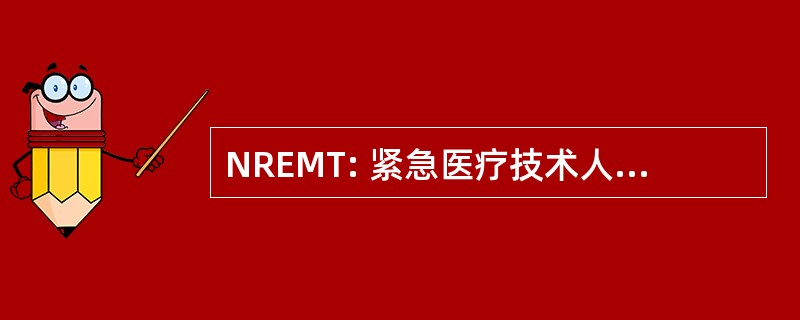 NREMT: 紧急医疗技术人...